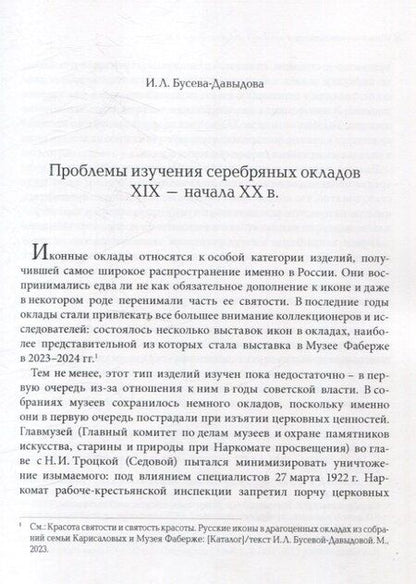 И. Л. Бусева-Давыдова

Проблемы изучения серебряных окладов XIX – начала XX в.

Иконные оклады относятся к особой категории изделий, получившей самое широкое распространение именно в России. Они воспринимались едва ли не как обязательное дополнение к иконе и даже в некотором роде перенимали часть ее святости. В последние годы оклады стали привлекать все большее внимание коллекционеров и исследователей: состоялось несколько выставок икон в окладах, наиболее представительной из которых стала выставка в Музее Фаберже в 2023–2024 гг.$^1$

Тем не менее, этот тип изделий изучен пока недостаточно – в первую очередь из-за отношения к ним в годы советской власти. В собраниях музеев сохранилось немного окладов, поскольку именно они в первую очередь пострадали при изъятии церковных ценностей. Главмузей (Главный комитет по делам музеев и охране памятников искусства, старины и природы при Наркомате просвещения) во главе с Н. И. Троцкой (Седовой) пытался минимизировать уничтожение изымаемого: под влиянием специалистов 27 марта 1922 г. Наркомат рабоче-крестьянской инспекции запретил порчу церковных

$^1$ См.: Красота святости и святость красоты. Русские иконы в драгоценных окладах из собраний семьи Карисаловых и Музея Фаберже: [Каталог]/текст И. Л. Бусевой-Давыдовой. М., 2023.